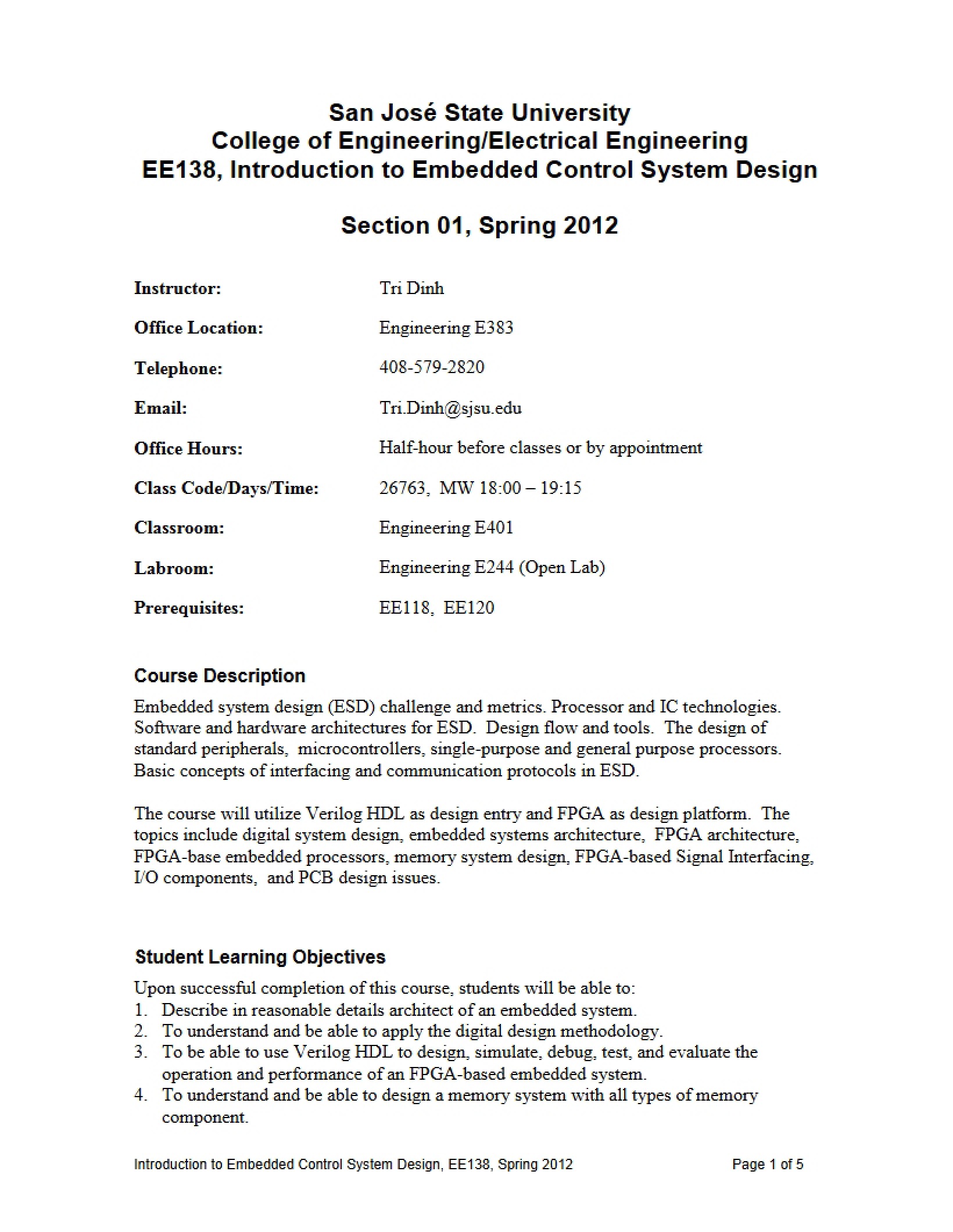 San José State University
College of Engineering/Electrical Engineering
EE138, Introduction to Embedded Control System Design

Section 01, Spring 2012

Instructor: Tri Dinh

Office Location: Engineering E383

Telephone: 408-579-2820

Email: Tri.Dinh@sjsu.edu

Office Hours: Half-hour before classes or by appointment

Class Code/Days/Time: 26763, MW 18:00 – 19:15

Classroom: Engineering E401

Labroom: Engineering E244 (Open Lab)

Prerequisites: EE118, EE120

Course Description

Embedded system design (ESD) challenge and metrics. Processor and IC technologies. Software and hardware architectures for ESD. Design flow and tools. The design of standard peripherals, microcontrollers, single-purpose and general purpose processors. Basic concepts of interfacing and communication protocols in ESD.

The course will utilize Verilog HDL as design entry and FPGA as design platform. The topics include digital system design, embedded systems architecture, FPGA architecture, FPGA-base embedded processors, memory system design, FPGA-based Signal Interfacing, I/O components, and PCB design issues.

Student Learning Objectives

Upon successful completion of this course, students will be able to:
1. Describe in reasonable details architect of an embedded system.
2. To understand and be able to apply the digital design methodology.
3. To be able to use Verilog HDL to design, simulate, debug, test, and evaluate the operation and performance of an FPGA-based embedded system.
4. To understand and be able to design a memory system with all types of memory component.

Introduction to Embedded Control System Design, EE138, Spring 2012 Page 1 of 5